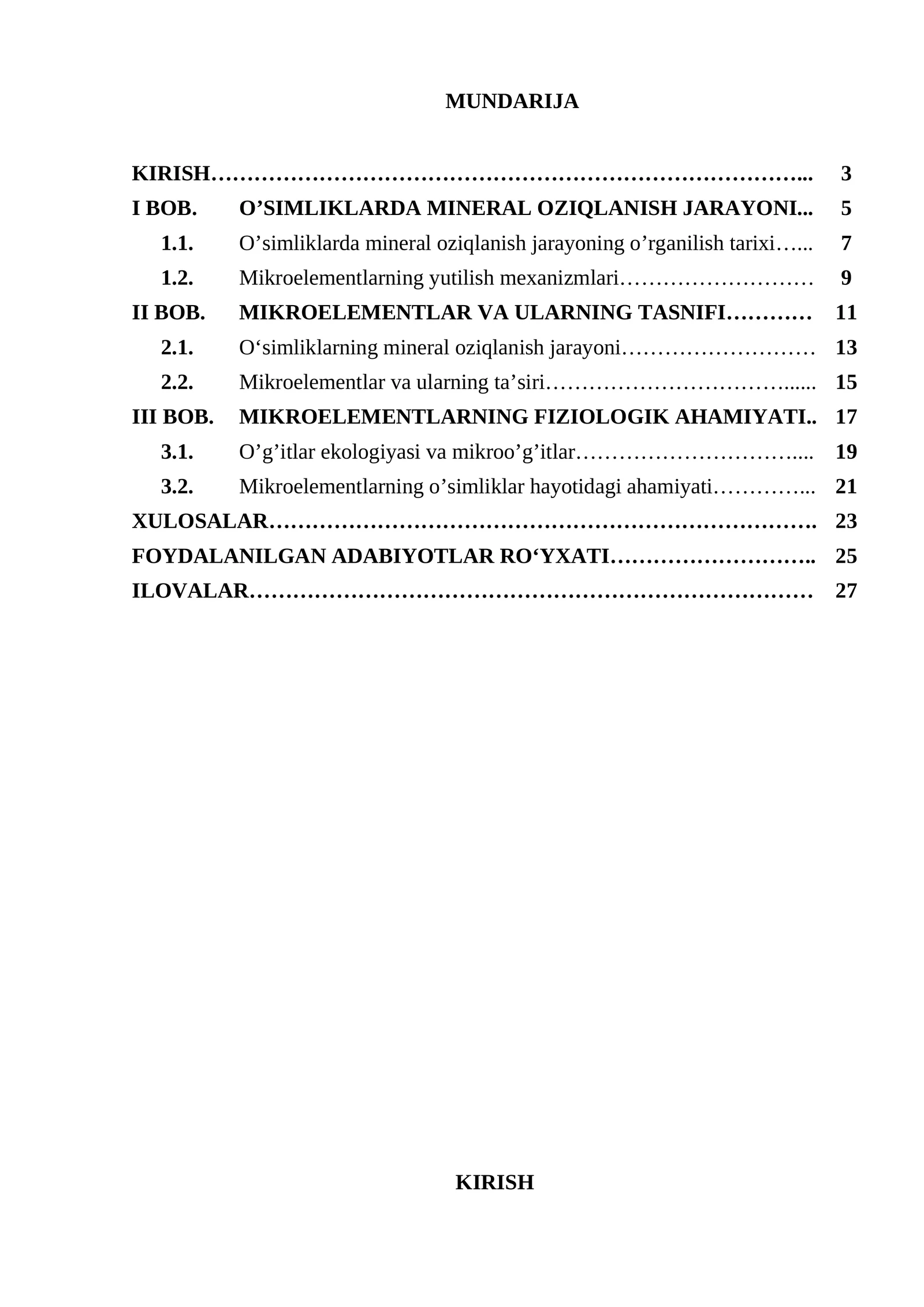 MUNDARIJA

KIRISH 3
I BOB. O'SIMLIKLARDA MINERAL OZIQLANISH JARAYONI 5
1.1. O'simliklarda mineral oziqlanish jarayoning o'rganilish tarixi 7
1.2. Mikroelementlarning yutilish mexanizmlari 9
II BOB. MIKROELEMENTLAR VA ULARNING TASNIFI 11
2.1. O'simliklarning mineral oziqlanish jarayoni 13
2.2. Mikroelementlar va ularning ta'siri 15
III BOB. MIKROELEMENTLARNING FIZIOLOGIK AHAMIYATI 17
3.1. O'g'itlar ekologiyasi va mikroo'g'itlar 19
3.2. Mikroelementlarning o'simliklar hayotidagi ahamiyati 21
XULOSALAR 23
FOYDALANILGAN ADABIYOTLAR RO'YXATI 25
ILOVALAR 27

KIRISH